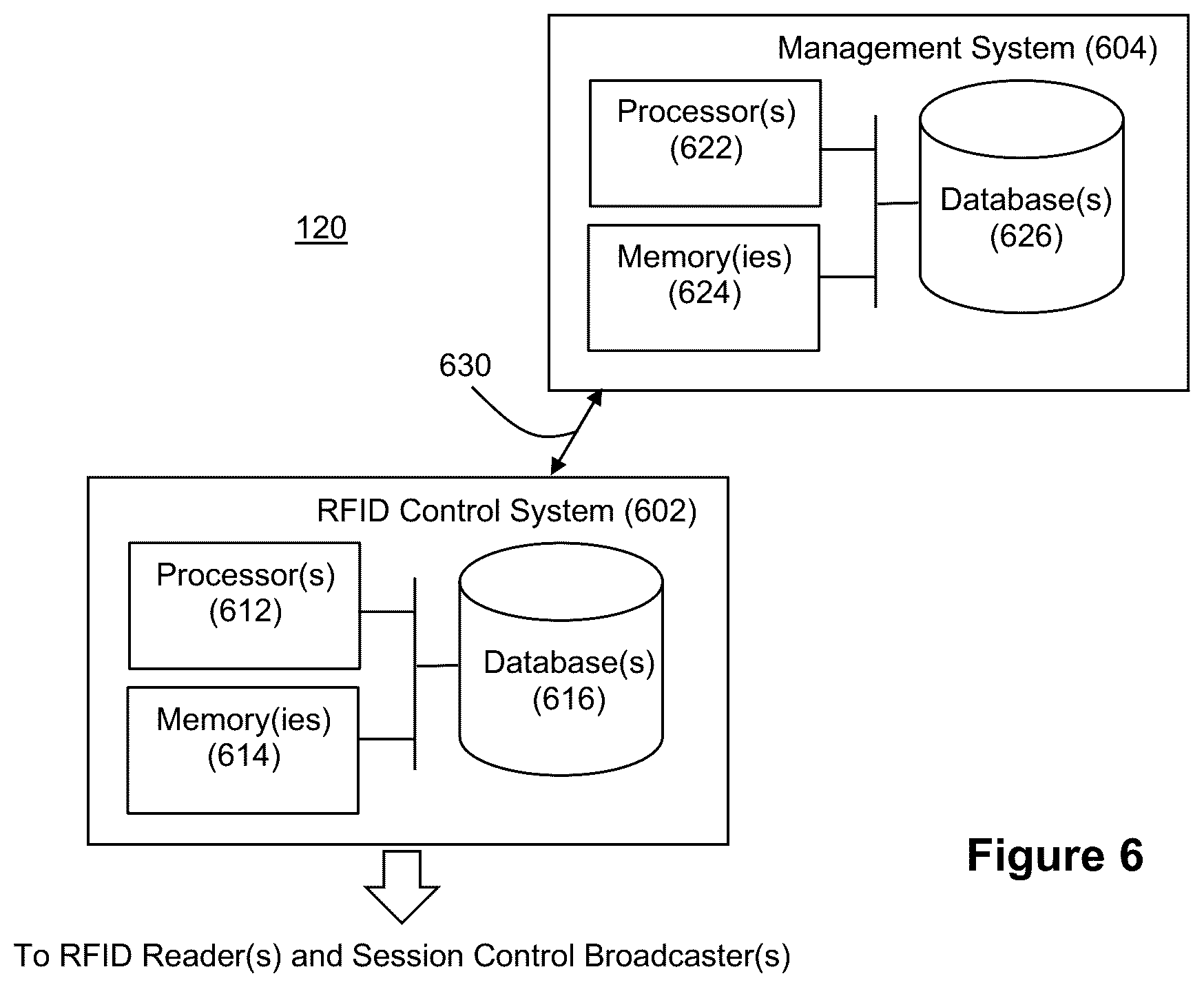 Management System (604)

Processor(s) (622)

Memory(ies) (624)

Database(s) (626)

120

630

RFID Control System (602)

Processor(s) (612)

Memory(ies) (614)

Database(s) (616)

Figure 6

To RFID Reader(s) and Session Control Broadcaster(s)